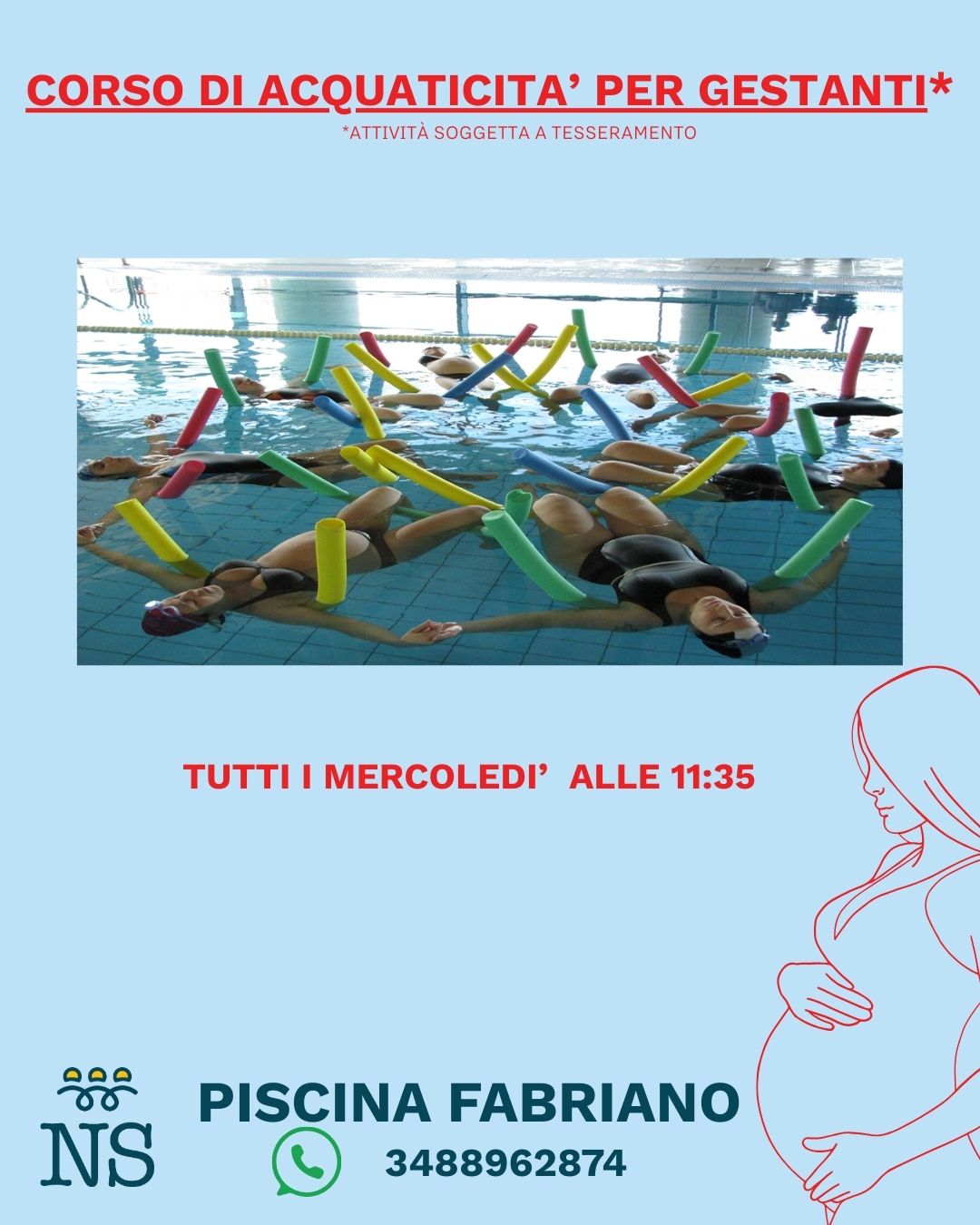 CORSO DI ACQUATICITA' PER GESTANTI*

*ATTIVITÀ SOGGETTA A TESSERAMENTO

TUTTI I MERCOLEDI' ALLE 11:35

NS

PISCINA FABRIANO

3488962874